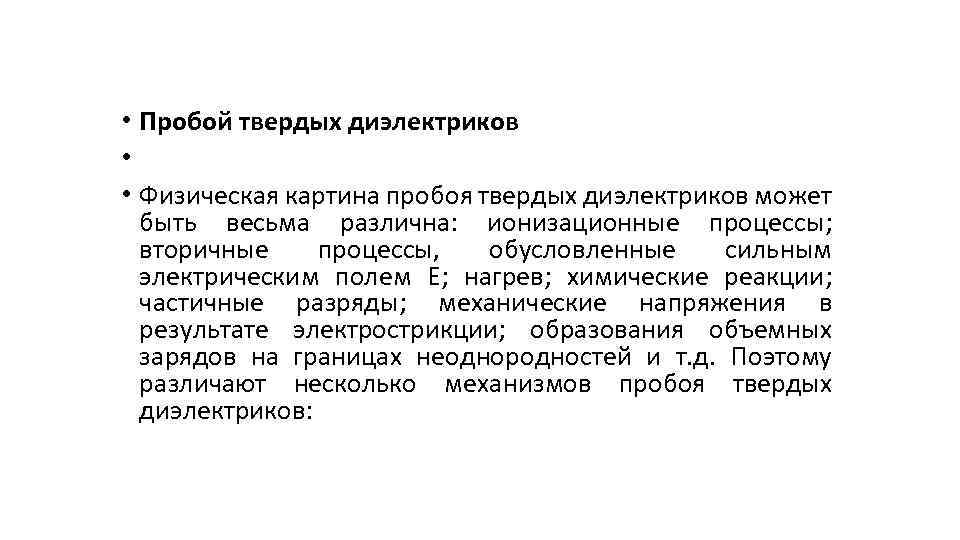 • Пробой твердых диэлектриков

•

• Физическая картина пробоя твердых диэлектриков может быть весьма различна: ионизационные процессы; вторичные процессы, обусловленные сильным электрическим полем E; нагрев; химические реакции; частичные разряды; механические напряжения в результате электрострикции; образования объемных зарядов на границах неоднородностей и т.д. Поэтому различают несколько механизмов пробоя твердых диэлектриков: